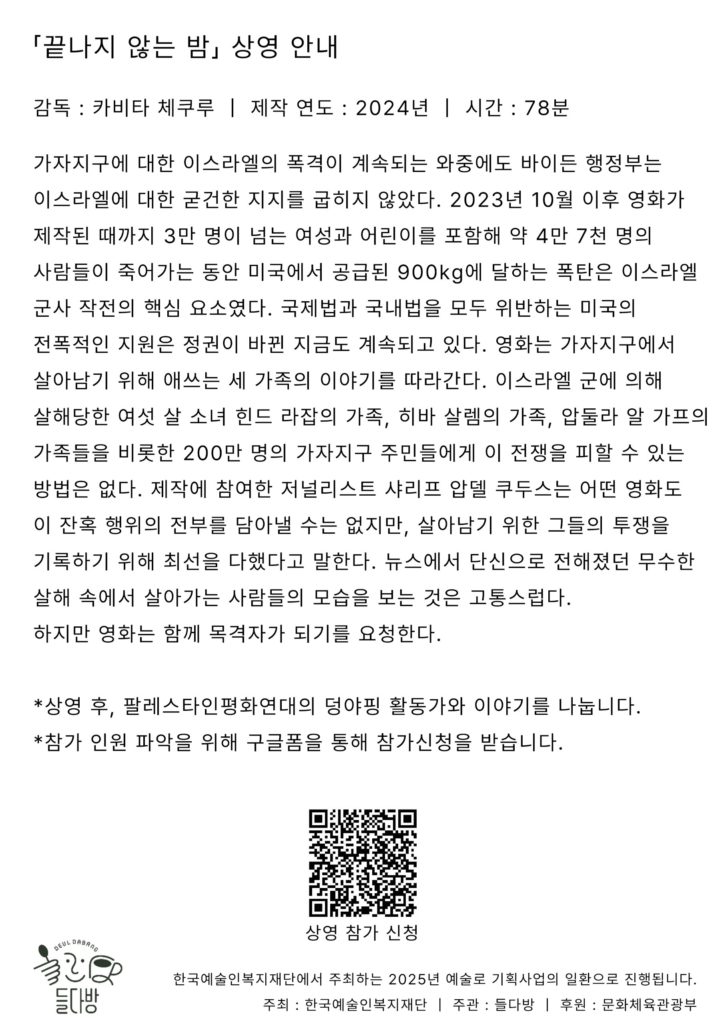 「끝나지 않는 밤」 상영 안내

감독 : 카비타 체쿠루 | 제작 연도 : 2024년 | 시간 : 78분

가자지구에 대한 이스라엘의 폭격이 계속되는 와중에도 바이든 행정부는 이스라엘에 대한 굳건한 지지를 굽히지 않았다. 2023년 10월 이후 영화가 제작된 때까지 3만 명이 넘는 여성과 어린이를 포함해 약 4만 7천 명의 사람들이 죽어가는 동안 미국에서 공급된 900kg에 달하는 폭탄은 이스라엘 군사 작전의 핵심 요소였다. 국제법과 국내법을 모두 위반하는 미국의 전폭적인 지원은 정권이 바뀐 지금도 계속되고 있다. 영화는 가자지구에서 살아남기 위해 애쓰는 세 가족의 이야기를 따라간다. 이스라엘 군에 의해 살해당한 여섯 살 소녀 힌드 라잡의 가족, 히바 살렘의 가족, 압둘라 알 가프의 가족들을 비롯한 200만 명의 가자지구 주민들에게 이 전쟁을 피할 수 있는 방법은 없다. 제작에 참여한 저널리스트 샤리프 압델 쿠두스는 어떤 영화도 이 잔혹 행위의 전부를 담아낼 수는 없지만, 살아남기 위한 그들의 투쟁을 기록하기 위해 최선을 다했다고 말한다. 뉴스에서 단신으로 전해졌던 무수한 살해 속에서 살아가는 사람들의 모습을 보는 것은 고통스럽다.
하지만 영화는 함께 목격자가 되기를 요청한다.

*상영 후, 팔레스타인평화연대의 덩야핑 활동가와 이야기를 나눕니다.
*참가 인원 파악을 위해 구글폼을 통해 참가신청을 받습니다.

상영 참가 신청

DEUL DABANG
들다방

한국예술인복지재단에서 주최하는 2025년 예술로 기획사업의 일환으로 진행됩니다.
주최 : 한국예술인복지재단 | 주관 : 들다방 | 후원 : 문화체육관광부